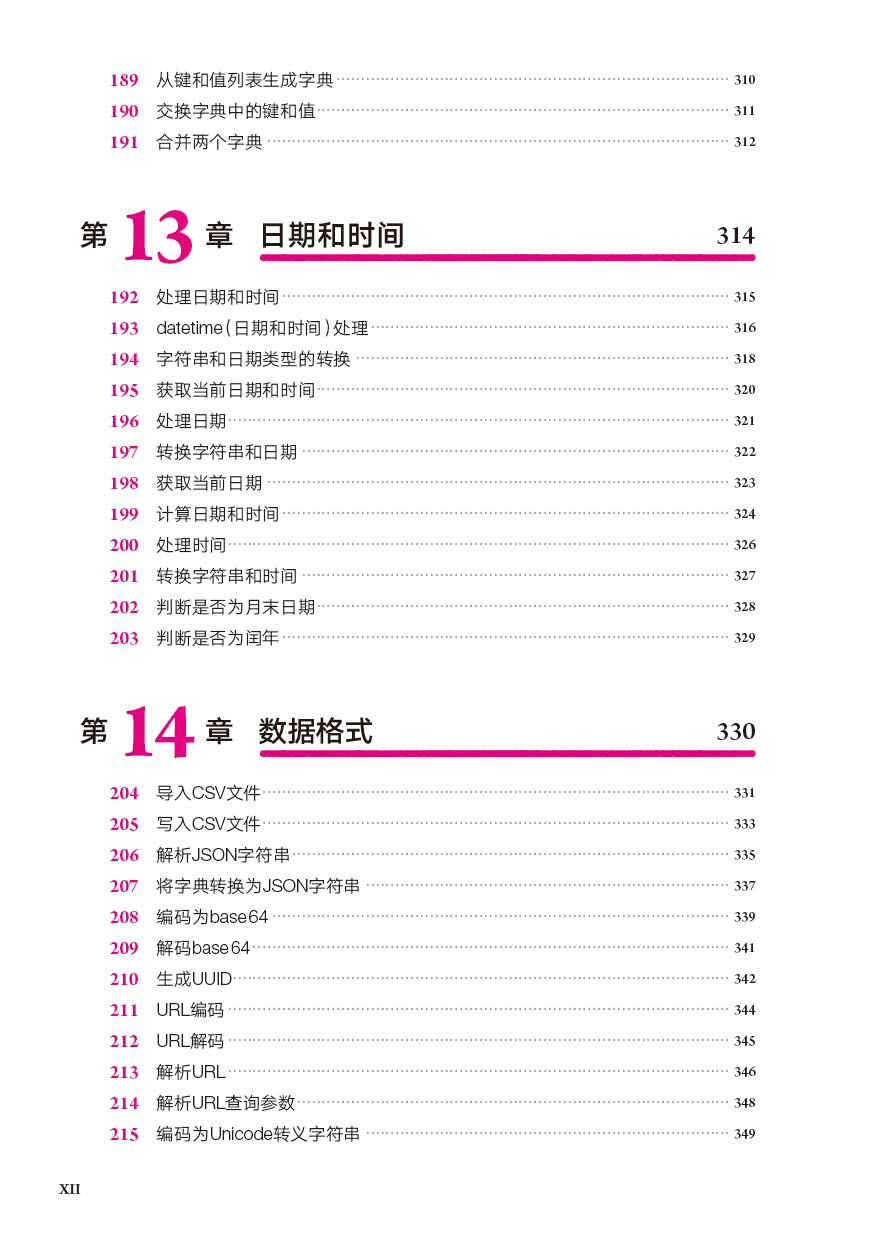 189 从键和值列表生成字典 310
190 交换字典中的键和值 311
191 合并两个字典 312

第 13 章 日期和时间 314

192 处理日期和时间 315
193 datetime（日期和时间）处理 316
194 字符串和日期类型的转换 318
195 获取当前日期和时间 320
196 处理日期 321
197 转换字符串和日期 322
198 获取当前日期 323
199 计算日期和时间 324
200 处理时间 326
201 转换字符串和时间 327
202 判断是否为月末日期 328
203 判断是否为闰年 329

第 14 章 数据格式 330

204 导入CSV文件 331
205 写入CSV文件 333
206 解析JSON字符串 335
207 将字典转换为JSON字符串 337
208 编码为base64 339
209 解码base64 341
210 生成UUID 342
211 URL编码 344
212 URL解码 345
213 解析URL 346
214 解析URL查询参数 348
215 编码为Unicode转义字符串 349

XII